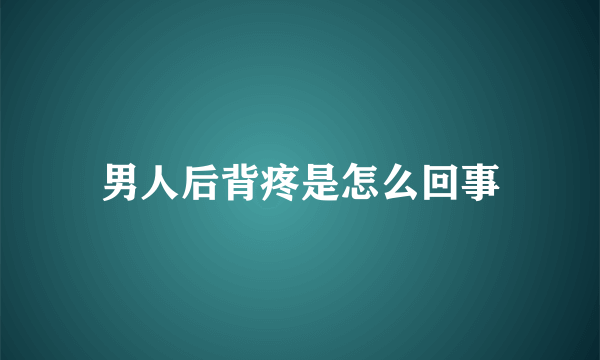 男人后背疼是怎么回事